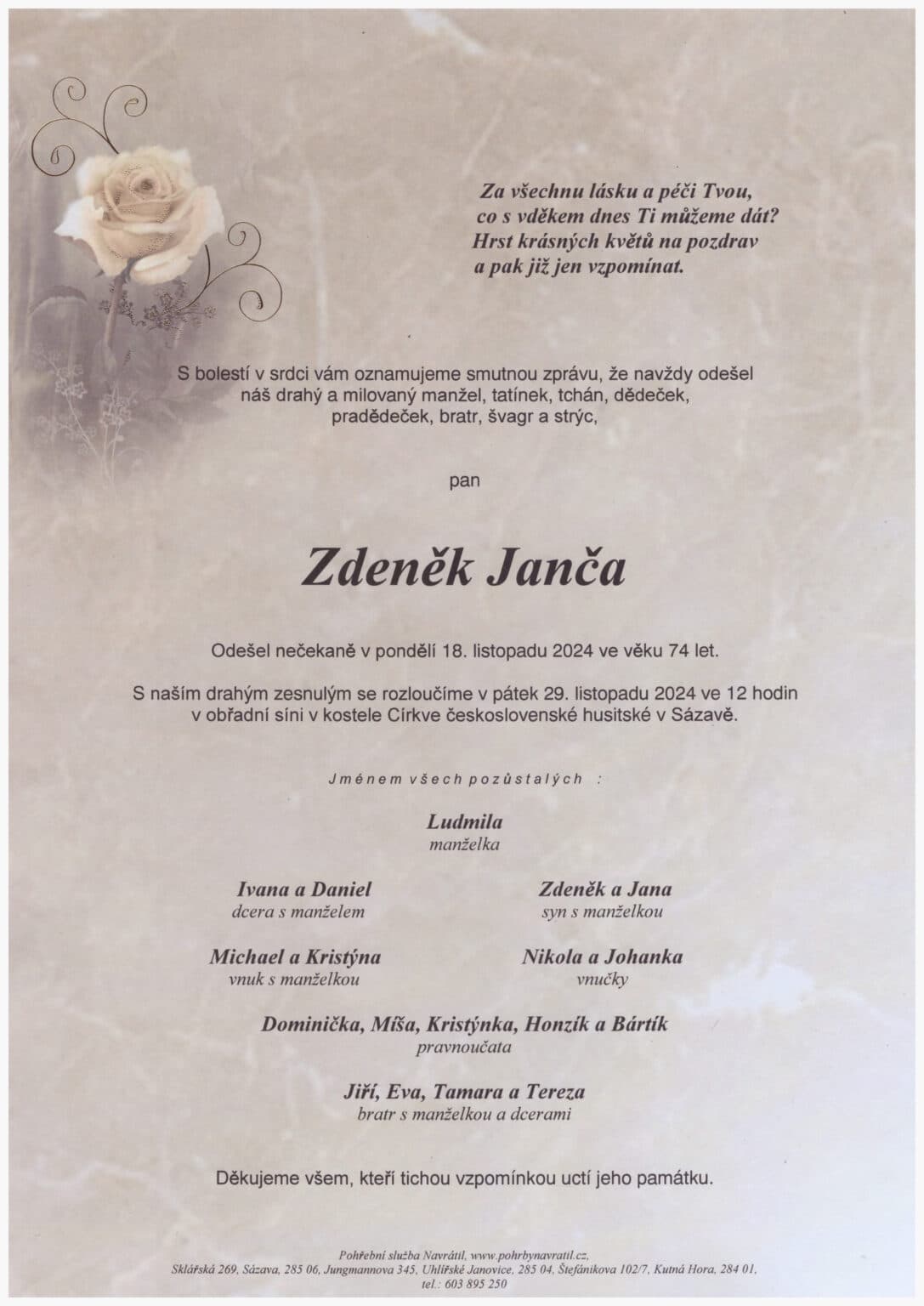 Za všechnu lásku a péči Tvou,
co s vděkem dnes Ti můžeme dát?
Hrst krásných květů na pozdrav
a pak již jen vzpomínat.

S bolestí v srdci vám oznamujeme smutnou zprávu, že navždy odešel náš drahý a milovaný manžel, tatínek, tchán, dědeček, pradědeček, bratr, švagr a strýc,

pan

Zdeněk Janča

Odešel nečekaně v pondělí 18. listopadu 2024 ve věku 74 let.

S naším drahým zesnulým se rozloučíme v pátek 29. listopadu 2024 ve 12 hodin v obřadní síni v kostele Církve československé husitské v Sázavě.

Jménem všech pozůstalých :

Ludmila
manželka

Ivana a Daniel
dcera s manželem

Zdeněk a Jana
syn s manželkou

Michael a Kristýna
vnuk s manželkou

Nikola a Johanka
vnučky

Dominička, Míša, Kristýnka, Honzík a Bártík
pravnoučata

Jiří, Eva, Tamara a Tereza
bratr s manželkou a dcerami

Děkujeme všem, kteří tichou vzpomínkou uctí jeho památku.

Pohřební služba Navrátil, www.pohrbynavratil.cz,
Sklářská 269, Sázava, 285 06, Jungmannova 345, Uhlířské Janovice, 285 04, Štefánikova 102/7, Kutná Hora, 284 01,
tel.: 603 895 250